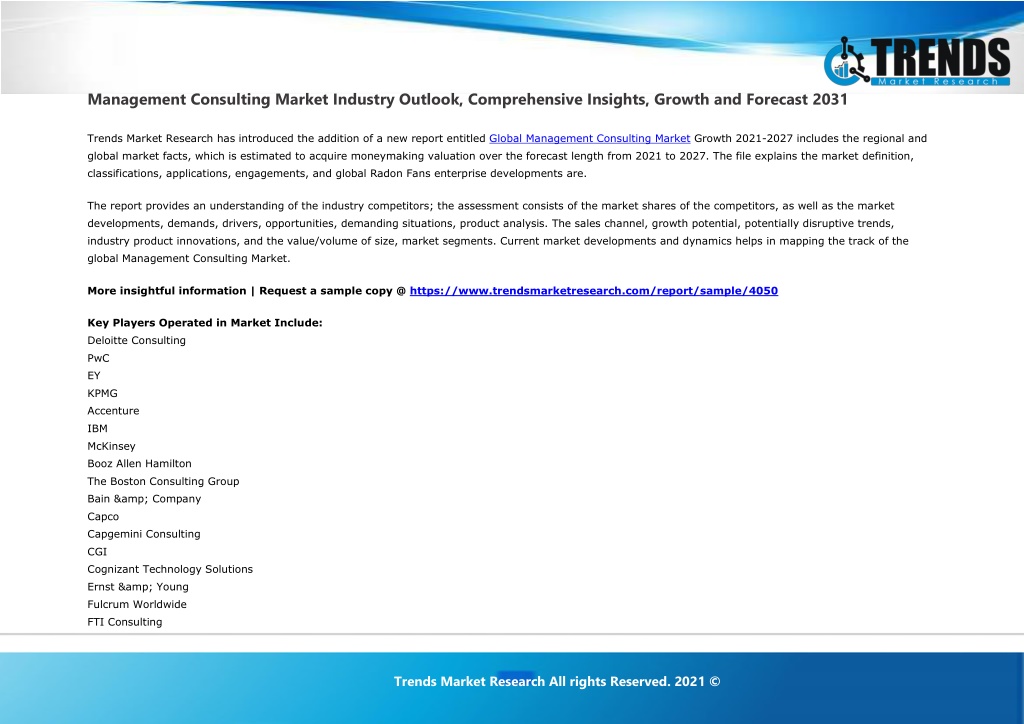 TRENDS
Market Research

Management Consulting Market Industry Outlook, Comprehensive Insights, Growth and Forecast 2031

Trends Market Research has introduced the addition of a new report entitled Global Management Consulting Market Growth 2021-2027 includes the regional and global market facts, which is estimated to acquire moneymaking valuation over the forecast length from 2021 to 2027. The file explains the market definition, classifications, applications, engagements, and global Radon Fans enterprise developments are.

The report provides an understanding of the industry competitors; the assessment consists of the market shares of the competitors, as well as the market developments, demands, drivers, opportunities, demanding situations, product analysis. The sales channel, growth potential, potentially disruptive trends, industry product innovations, and the value/volume of size, market segments. Current market developments and dynamics helps in mapping the track of the global Management Consulting Market.

More insightful information | Request a sample copy @ https://www.trendsmarketresearch.com/report/sample/4050

Key Players Operated in Market Include:
Deloitte Consulting
PwC
EY
KPMG
Accenture
IBM
McKinsey
Booz Allen Hamilton
The Boston Consulting Group
Bain &amp; Company
Capco
Capgemini Consulting
CGI
Cognizant Technology Solutions
Ernst &amp; Young
Fulcrum Worldwide
FTI Consulting

Trends Market Research All rights Reserved. 2021 ©